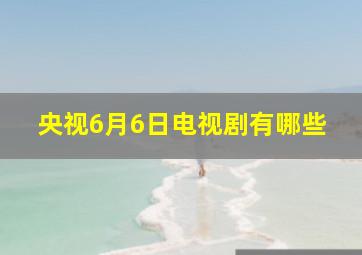 央视6月6日电视剧有哪些